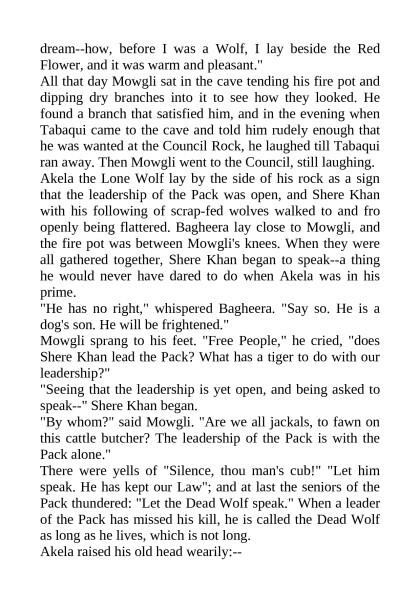 dream--how, before I was a Wolf, I lay beside the Red Flower, and it was warm and pleasant."

All that day Mowgli sat in the cave tending his fire pot and dipping dry branches into it to see how they looked. He found a branch that satisfied him, and in the evening when Tabaqui came to the cave and told him rudely enough that he was wanted at the Council Rock, he laughed till Tabaqui ran away. Then Mowgli went to the Council, still laughing.

Akela the Lone Wolf lay by the side of his rock as a sign that the leadership of the Pack was open, and Shere Khan with his following of scrap-fed wolves walked to and fro openly being flattered. Bagheera lay close to Mowgli, and the fire pot was between Mowgli's knees. When they were all gathered together, Shere Khan began to speak--a thing he would never have dared to do when Akela was in his prime.

"He has no right," whispered Bagheera. "Say so. He is a dog's son. He will be frightened."

Mowgli sprang to his feet. "Free People," he cried, "does Shere Khan lead the Pack? What has a tiger to do with our leadership?"

"Seeing that the leadership is yet open, and being asked to speak--" Shere Khan began.

"By whom?" said Mowgli. "Are we all jackals, to fawn on this cattle butcher? The leadership of the Pack is with the Pack alone."

There were yells of "Silence, thou man's cub!" "Let him speak. He has kept our Law"; and at last the seniors of the Pack thundered: "Let the Dead Wolf speak." When a leader of the Pack has missed his kill, he is called the Dead Wolf as long as he lives, which is not long.

Akela raised his old head wearily:--